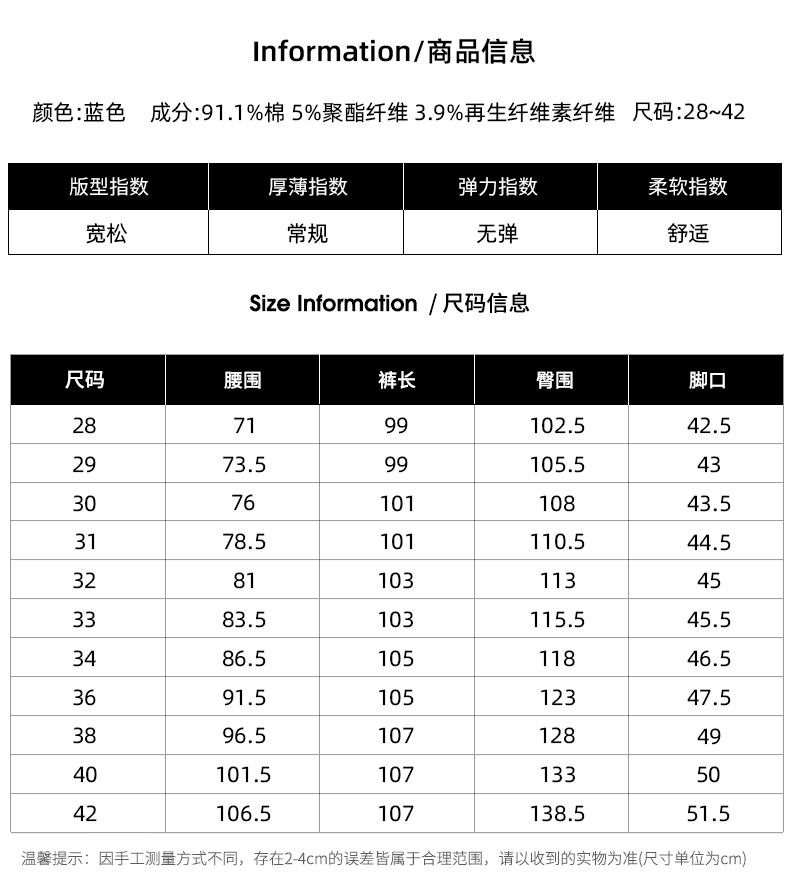 Information/商品信息

颜色:蓝色　成分:91.1%棉 5%聚酯纤维 3.9%再生纤维素纤维　尺码:28~42

| 版型指数 | 厚薄指数 | 弹力指数 | 柔软指数 |
|---|---|---|---|
| 宽松 | 常规 | 无弹 | 舒适 |

Size Information / 尺码信息

| 尺码 | 腰围 | 裤长 | 臀围 | 脚口 |
|---|---|---|---|---|
| 28 | 71 | 99 | 102.5 | 42.5 |
| 29 | 73.5 | 99 | 105.5 | 43 |
| 30 | 76 | 101 | 108 | 43.5 |
| 31 | 78.5 | 101 | 110.5 | 44.5 |
| 32 | 81 | 103 | 113 | 45 |
| 33 | 83.5 | 103 | 115.5 | 45.5 |
| 34 | 86.5 | 105 | 118 | 46.5 |
| 36 | 91.5 | 105 | 123 | 47.5 |
| 38 | 96.5 | 107 | 128 | 49 |
| 40 | 101.5 | 107 | 133 | 50 |
| 42 | 106.5 | 107 | 138.5 | 51.5 |

温馨提示：因手工测量方式不同，存在2-4cm的误差皆属于合理范围，请以收到的实物为准(尺寸单位为cm)